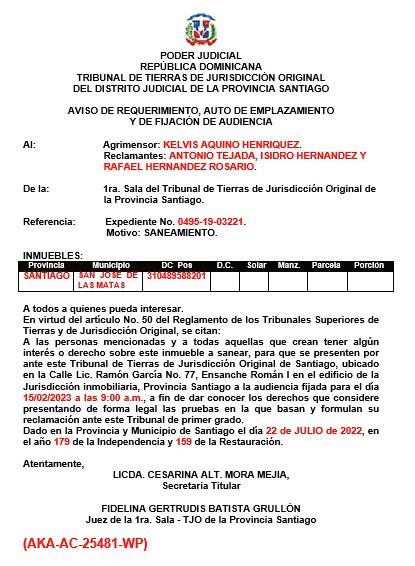 PODER JUDICIAL
REPÚBLICA DOMINICANA
TRIBUNAL DE TIERRAS DE JURISDICCIÓN ORIGINAL
DEL DISTRITO JUDICIAL DE LA PROVINCIA SANTIAGO

AVISO DE REQUERIMIENTO, AUTO DE EMPLAZAMIENTO
Y DE FIJACIÓN DE AUDIENCIA

Al: Agrimensor: KELVIS AQUINO HENRIQUEZ.
Reclamantes: ANTONIO TEJADA, ISIDRO HERNANDEZ Y RAFAEL HERNANDEZ ROSARIO.

De la: 1ra. Sala del Tribunal de Tierras de Jurisdicción Original de la Provincia Santiago.

Referencia: Expediente No. 0495-19-03221.
Motivo: SANEAMIENTO.

INMUEBLES:

| Provincia | Municipio | DC Pos | D.C. | Solar | Manz. | Parcela | Porción |
|---|---|---|---|---|---|---|---|
| SANTIAGO | SAN JOSE DE LAS MATAS | 310489588201 | | | | | |

A todos a quienes pueda interesar.
En virtud del artículo No. 50 del Reglamento de los Tribunales Superiores de Tierras y de Jurisdicción Original, se citan:
A las personas mencionadas y a todas aquellas que crean tener algún interés o derecho sobre este inmueble a sanear, para que se presenten por ante este Tribunal de Tierras de Jurisdicción Original de Santiago, ubicado en la Calle Lic. Ramón García No. 77, Ensanche Román I en el edificio de la Jurisdicción inmobiliaria, Provincia Santiago a la audiencia fijada para el día 15/02/2023 a las 9:00 a.m., a fin de dar conocer los derechos que considere presentando de forma legal las pruebas en la que basan y formulan su reclamación ante este Tribunal de primer grado.
Dado en la Provincia y Municipio de Santiago el día 22 de JULIO de 2022, en el año 179 de la Independencia y 159 de la Restauración.

Atentamente,
LICDA. CESARINA ALT. MORA MEJIA,
Secretaria Titular

FIDELINA GERTRUDIS BATISTA GRULLÓN
Juez de la 1ra. Sala - TJO de la Provincia Santiago

(AKA-AC-25481-WP)